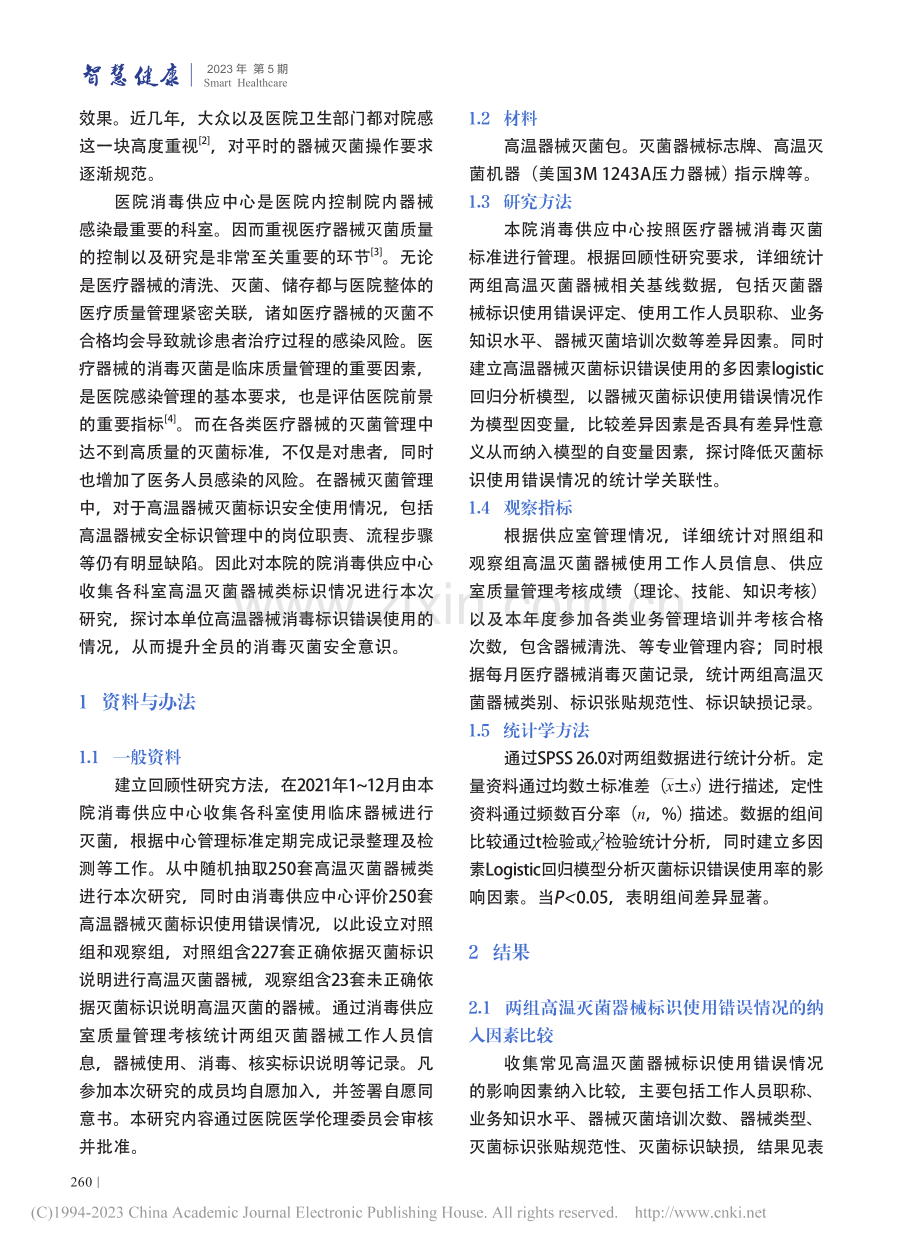 智慧健康 2023年 第5期
Smart Healthcare

效果。近几年，大众以及医院卫生部门都对院感这一块高度重视$^{[2]}$，对平时的器械灭菌操作要求逐渐规范。

医院消毒供应中心是医院内控制院内器械感染最重要的科室。因而重视医疗器械灭菌质量的控制以及研究是非常至关重要的环节$^{[3]}$。无论是医疗器械的清洗、灭菌、储存都与医院整体的医疗质量管理紧密关联，诸如医疗器械的灭菌不合格均会导致就诊患者治疗过程的感染风险。医疗器械的消毒灭菌是临床质量管理的重要因素，是医院感染管理的基本要求，也是评估医院前景的重要指标$^{[4]}$。而在各类医疗器械的灭菌管理中达不到高质量的灭菌标准，不仅是对患者，同时也增加了医务人员感染的风险。在器械灭菌管理中，对于高温器械灭菌标识安全使用情况，包括高温器械安全标识管理中的岗位职责、流程步骤等仍有明显缺陷。因此对本院的院消毒供应中心收集各科室高温灭菌器械类标识情况进行本次研究，探讨本单位高温器械消毒标识错误使用的情况，从而提升全员的消毒灭菌安全意识。

1 资料与办法

1.1 一般资料

建立回顾性研究方法，在2021年1~12月由本院消毒供应中心收集各科室使用临床器械进行灭菌，根据中心管理标准定期完成记录整理及检测等工作。从中随机抽取250套高温灭菌器械类进行本次研究，同时由消毒供应中心评价250套高温器械灭菌标识使用错误情况，以此设立对照组和观察组，对照组含227套正确依据灭菌标识说明进行高温灭菌器械，观察组含23套未正确依据灭菌标识说明高温灭菌的器械。通过消毒供应室质量管理考核统计两组灭菌器械工作人员信息，器械使用、消毒、核实标识说明等记录。凡参加本次研究的成员均自愿加入，并签署自愿同意书。本研究内容通过医院医学伦理委员会审核并批准。

1.2 材料

高温器械灭菌包。灭菌器械标志牌、高温灭菌机器（美国3M 1243A压力器械）指示牌等。

1.3 研究方法

本院消毒供应中心按照医疗器械消毒灭菌标准进行管理。根据回顾性研究要求，详细统计两组高温灭菌器械相关基线数据，包括灭菌器械标识使用错误评定、使用工作人员职称、业务知识水平、器械灭菌培训次数等差异因素。同时建立高温器械灭菌标识错误使用的多因素logistic回归分析模型，以器械灭菌标识使用错误情况作为模型因变量，比较差异因素是否具有差异性意义从而纳入模型的自变量因素，探讨降低灭菌标识使用错误情况的统计学关联性。

1.4 观察指标

根据供应室管理情况，详细统计对照组和观察组高温灭菌器械使用工作人员信息、供应室质量管理考核成绩（理论、技能、知识考核）以及本年度参加各类业务管理培训并考核合格次数，包含器械清洗、等专业管理内容；同时根据每月医疗器械消毒灭菌记录，统计两组高温灭菌器械类别、标识张贴规范性、标识缺损记录。

1.5 统计学方法

通过SPSS 26.0对两组数据进行统计分析。定量资料通过均数±标准差（$\bar{x}\pm s$）进行描述，定性资料通过频数百分率（n，%）描述。数据的组间比较通过t检验或$\chi^2$检验统计分析，同时建立多因素Logistic回归模型分析灭菌标识错误使用率的影响因素。当P<0.05，表明组间差异显著。

2 结果

2.1 两组高温灭菌器械标识使用错误情况的纳入因素比较

收集常见高温灭菌器械标识使用错误情况的影响因素纳入比较，主要包括工作人员职称、业务知识水平、器械灭菌培训次数、器械类型、灭菌标识张贴规范性、灭菌标识缺损，结果见表

260

(C)1994-2023 China Academic Journal Electronic Publishing House. All rights reserved. http://www.cnki.net